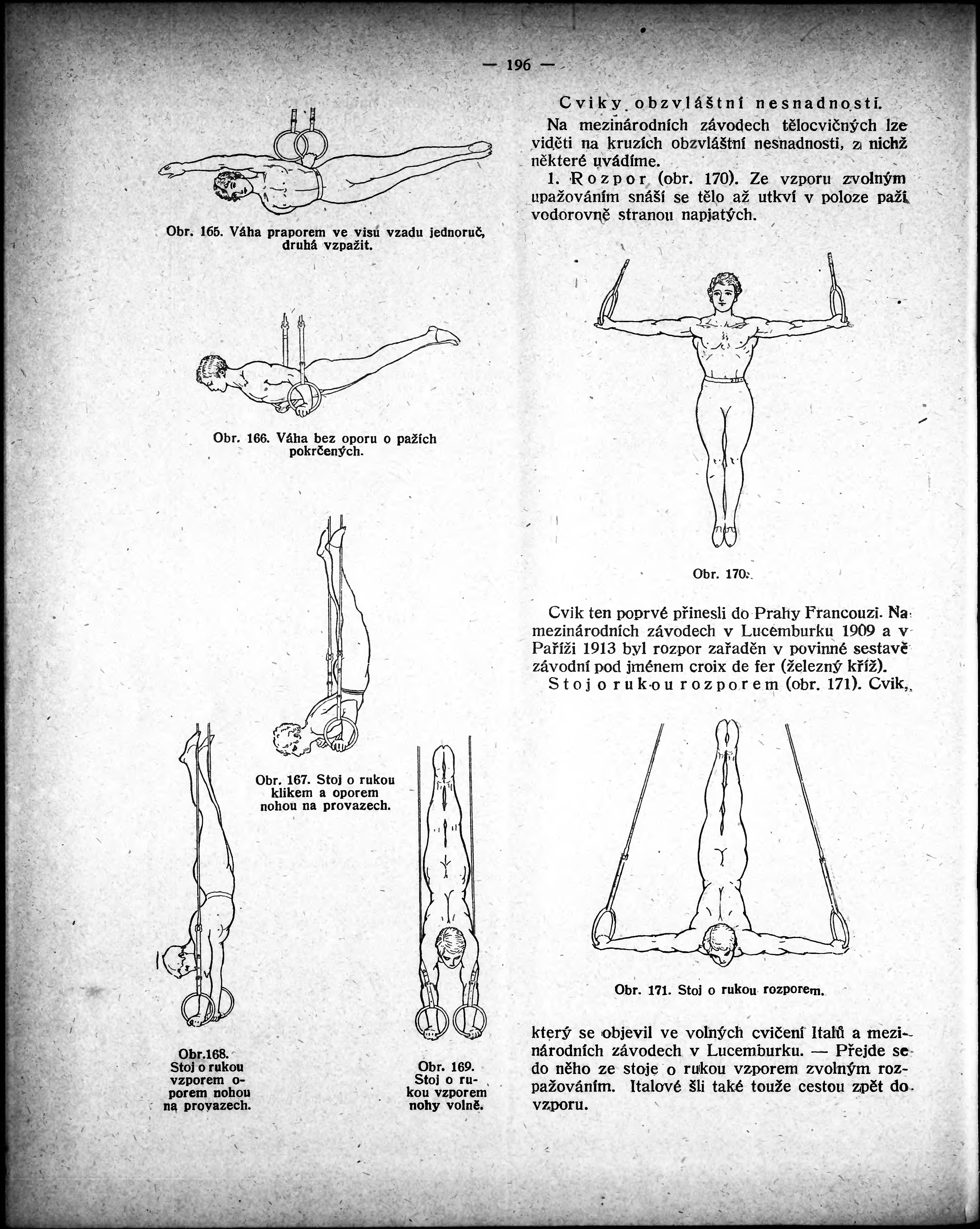 — 196 —

Obr. 165. Váha praporem ve visu vzadu jednoruč, druhá vzpažit.

Obr. 166. Váha bez oporu o pažích pokrčených.

Obr. 167. Stoj o rukou klikem a oporem nohou na provazech.

Obr.168. Stoj o rukou vzporem oporem nohou na provazech.

Obr. 169. Stoj o rukou vzporem nohy volně.

Cviky obzvláštní nesnadnosti.

Na mezinárodních závodech tělocvičných lze viděti na kruzích obzvláštní nesnadnosti, z nichž některé uvádíme.

1. Rozpor (obr. 170). Ze vzporu zvolným upažováním snáší se tělo až utkví v poloze paží vodorovně stranou napjatých.

Obr. 170.

Cvik ten poprvé přinesli do Prahy Francouzi. Na mezinárodních závodech v Lucemburku 1909 a v Paříži 1913 byl rozpor zařaděn v povinné sestavě závodní pod jménem croix de fer (železný kříž).

Stoj o rukou rozporem (obr. 171). Cvik,

Obr. 171. Stoj o rukou rozporem.

který se objevil ve volných cvičení Italů a mezinárodních závodech v Lucemburku. — Přejde se do něho ze stoje o rukou vzporem zvolným rozpažováním. Italové šli také touže cestou zpět do vzporu.